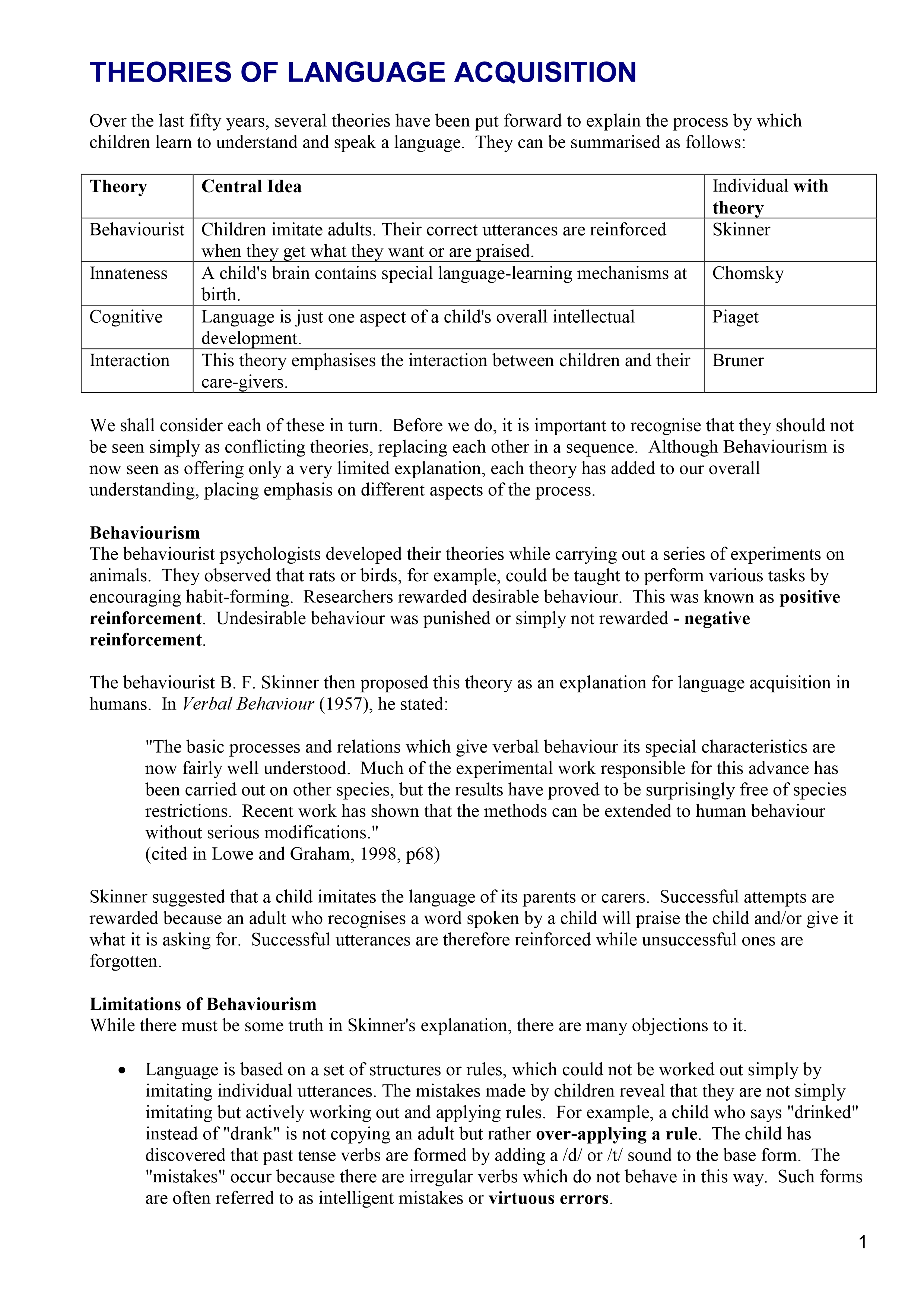 THEORIES OF LANGUAGE ACQUISITION

Over the last fifty years, several theories have been put forward to explain the process by which children learn to understand and speak a language. They can be summarised as follows:

| Theory | Central Idea | Individual with theory |
|---|---|---|
| Behaviourist | Children imitate adults. Their correct utterances are reinforced when they get what they want or are praised. | Skinner |
| Innateness | A child's brain contains special language-learning mechanisms at birth. | Chomsky |
| Cognitive | Language is just one aspect of a child's overall intellectual development. | Piaget |
| Interaction | This theory emphasises the interaction between children and their care-givers. | Bruner |

We shall consider each of these in turn. Before we do, it is important to recognise that they should not be seen simply as conflicting theories, replacing each other in a sequence. Although Behaviourism is now seen as offering only a very limited explanation, each theory has added to our overall understanding, placing emphasis on different aspects of the process.

Behaviourism
The behaviourist psychologists developed their theories while carrying out a series of experiments on animals. They observed that rats or birds, for example, could be taught to perform various tasks by encouraging habit-forming. Researchers rewarded desirable behaviour. This was known as positive reinforcement. Undesirable behaviour was punished or simply not rewarded - negative reinforcement.

The behaviourist B. F. Skinner then proposed this theory as an explanation for language acquisition in humans. In Verbal Behaviour (1957), he stated:

"The basic processes and relations which give verbal behaviour its special characteristics are now fairly well understood. Much of the experimental work responsible for this advance has been carried out on other species, but the results have proved to be surprisingly free of species restrictions. Recent work has shown that the methods can be extended to human behaviour without serious modifications."
(cited in Lowe and Graham, 1998, p68)

Skinner suggested that a child imitates the language of its parents or carers. Successful attempts are rewarded because an adult who recognises a word spoken by a child will praise the child and/or give it what it is asking for. Successful utterances are therefore reinforced while unsuccessful ones are forgotten.

Limitations of Behaviourism
While there must be some truth in Skinner's explanation, there are many objections to it.

• Language is based on a set of structures or rules, which could not be worked out simply by imitating individual utterances. The mistakes made by children reveal that they are not simply imitating but actively working out and applying rules. For example, a child who says "drinked" instead of "drank" is not copying an adult but rather over-applying a rule. The child has discovered that past tense verbs are formed by adding a /d/ or /t/ sound to the base form. The "mistakes" occur because there are irregular verbs which do not behave in this way. Such forms are often referred to as intelligent mistakes or virtuous errors.

1